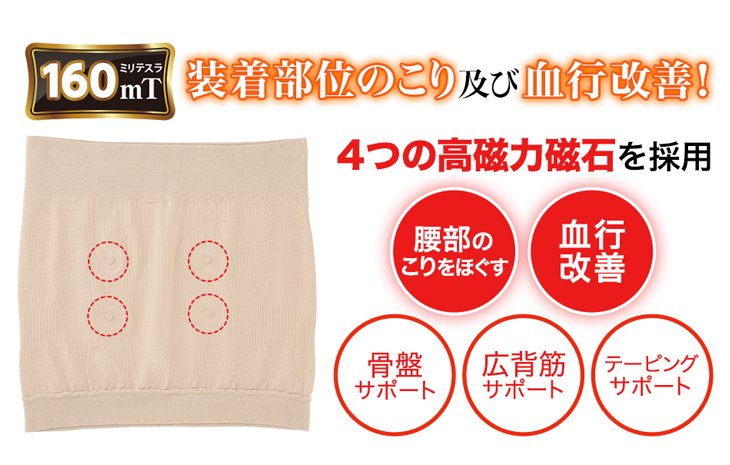 160 ミリテスラ mT

装着部位のこり及び血行改善!

4つの高磁力磁石を採用

腰部のこりをほぐす

血行改善

骨盤サポート

広背筋サポート

テーピングサポート